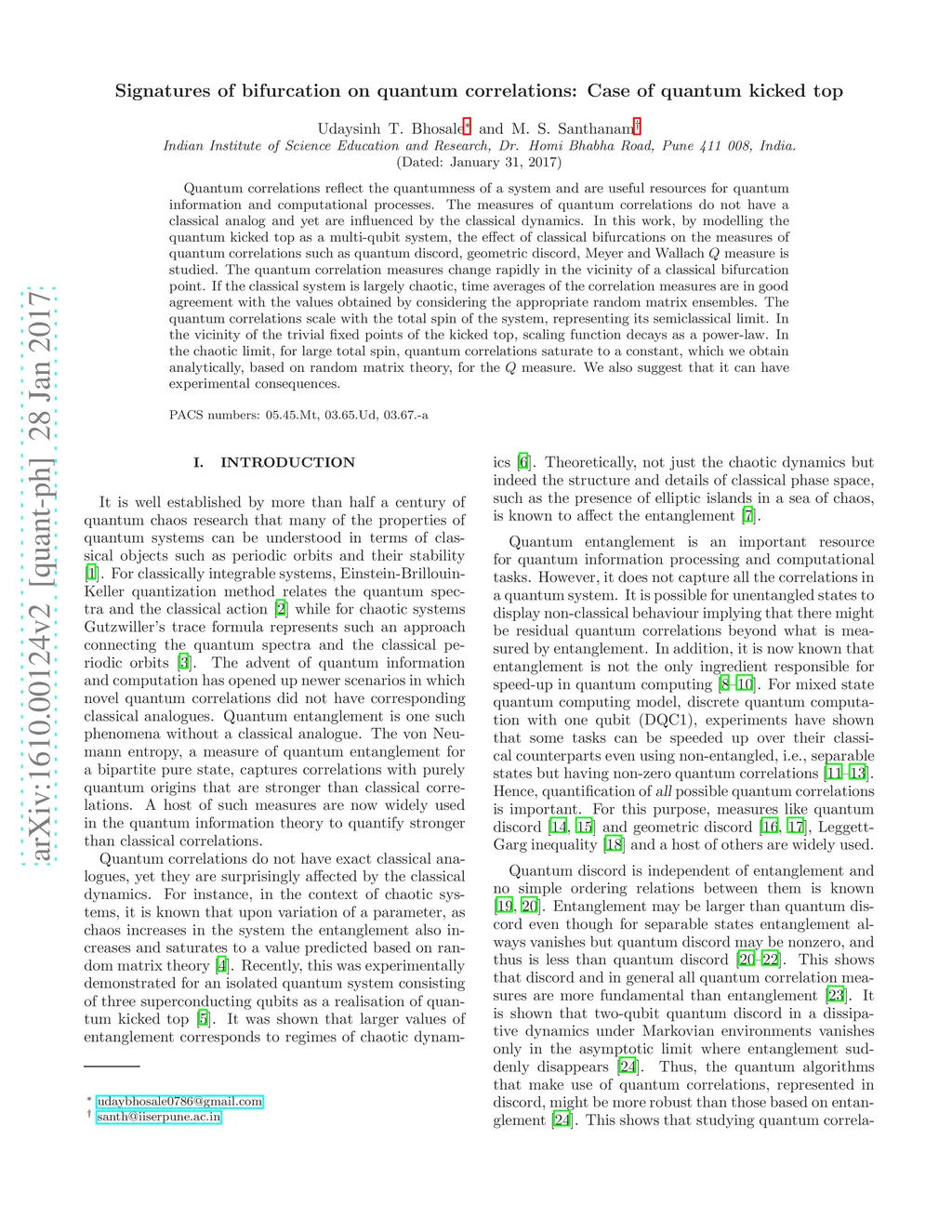 arXiv:1610.00124v2 [quant-ph] 28 Jan 2017

Signatures of bifurcation on quantum correlations: Case of quantum kicked top

Udaysinh T. Bhosale* and M. S. Santhanam†
Indian Institute of Science Education and Research, Dr. Homi Bhabha Road, Pune 411 008, India.
(Dated: January 31, 2017)

Quantum correlations reflect the quantumness of a system and are useful resources for quantum information and computational processes. The measures of quantum correlations do not have a classical analog and yet are influenced by the classical dynamics. In this work, by modelling the quantum kicked top as a multi-qubit system, the effect of classical bifurcations on the measures of quantum correlations such as quantum discord, geometric discord, Meyer and Wallach $Q$ measure is studied. The quantum correlation measures change rapidly in the vicinity of a classical bifurcation point. If the classical system is largely chaotic, time averages of the correlation measures are in good agreement with the values obtained by considering the appropriate random matrix ensembles. The quantum correlations scale with the total spin of the system, representing its semiclassical limit. In the vicinity of the trivial fixed points of the kicked top, scaling function decays as a power-law. In the chaotic limit, for large total spin, quantum correlations saturate to a constant, which we obtain analytically, based on random matrix theory, for the $Q$ measure. We also suggest that it can have experimental consequences.

PACS numbers: 05.45.Mt, 03.65.Ud, 03.67.-a

I. INTRODUCTION

It is well established by more than half a century of quantum chaos research that many of the properties of quantum systems can be understood in terms of classical objects such as periodic orbits and their stability [1]. For classically integrable systems, Einstein-Brillouin-Keller quantization method relates the quantum spectra and the classical action [2] while for chaotic systems Gutzwiller's trace formula represents such an approach connecting the quantum spectra and the classical periodic orbits [3]. The advent of quantum information and computation has opened up newer scenarios in which novel quantum correlations did not have corresponding classical analogues. Quantum entanglement is one such phenomena without a classical analogue. The von Neumann entropy, a measure of quantum entanglement for a bipartite pure state, captures correlations with purely quantum origins that are stronger than classical correlations. A host of such measures are now widely used in the quantum information theory to quantify stronger than classical correlations.

Quantum correlations do not have exact classical analogues, yet they are surprisingly affected by the classical dynamics. For instance, in the context of chaotic systems, it is known that upon variation of a parameter, as chaos increases in the system the entanglement also increases and saturates to a value predicted based on random matrix theory [4]. Recently, this was experimentally demonstrated for an isolated quantum system consisting of three superconducting qubits as a realisation of quantum kicked top [5]. It was shown that larger values of entanglement corresponds to regimes of chaotic dynamics [6]. Theoretically, not just the chaotic dynamics but indeed the structure and details of classical phase space, such as the presence of elliptic islands in a sea of chaos, is known to affect the entanglement [7].

Quantum entanglement is an important resource for quantum information processing and computational tasks. However, it does not capture all the correlations in a quantum system. It is possible for unentangled states to display non-classical behaviour implying that there might be residual quantum correlations beyond what is measured by entanglement. In addition, it is now known that entanglement is not the only ingredient responsible for speed-up in quantum computing [8–10]. For mixed state quantum computing model, discrete quantum computation with one qubit (DQC1), experiments have shown that some tasks can be speeded up over their classical counterparts even using non-entangled, i.e., separable states but having non-zero quantum correlations [11–13]. Hence, quantification of all possible quantum correlations is important. For this purpose, measures like quantum discord [14, 15] and geometric discord [16, 17], Leggett-Garg inequality [18] and a host of others are widely used.

Quantum discord is independent of entanglement and no simple ordering relations between them is known [19, 20]. Entanglement may be larger than quantum discord even though for separable states entanglement always vanishes but quantum discord may be nonzero, and thus is less than quantum discord [20–22]. This shows that discord and in general all quantum correlation measures are more fundamental than entanglement [23]. It is shown that two-qubit quantum discord in a dissipative dynamics under Markovian environments vanishes only in the asymptotic limit where entanglement suddenly disappears [24]. Thus, the quantum algorithms that make use of quantum correlations, represented in discord, might be more robust than those based on entanglement [24]. This shows that studying quantum correla-

* udaybhosale0786@gmail.com
† santh@iiserpune.ac.in